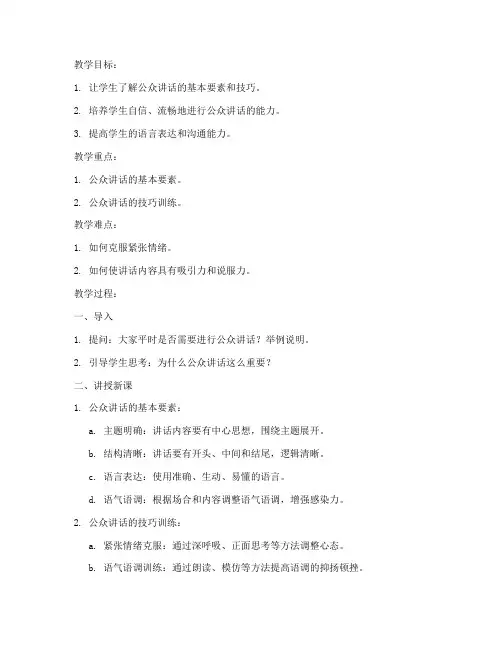 教学目标：

1. 让学生了解公众讲话的基本要素和技巧。

2. 培养学生自信、流畅地进行公众讲话的能力。

3. 提高学生的语言表达和沟通能力。

教学重点：

1. 公众讲话的基本要素。

2. 公众讲话的技巧训练。

教学难点：

1. 如何克服紧张情绪。

2. 如何使讲话内容具有吸引力和说服力。

教学过程：

一、导入

1. 提问：大家平时是否需要进行公众讲话？举例说明。

2. 引导学生思考：为什么公众讲话这么重要？

二、讲授新课

1. 公众讲话的基本要素：

a. 主题明确：讲话内容要有中心思想，围绕主题展开。

b. 结构清晰：讲话要有开头、中间和结尾，逻辑清晰。

c. 语言表达：使用准确、生动、易懂的语言。

d. 语气语调：根据场合和内容调整语气语调，增强感染力。

2. 公众讲话的技巧训练：

a. 紧张情绪克服：通过深呼吸、正面思考等方法调整心态。

b. 语气语调训练：通过朗读、模仿等方法提高语调的抑扬顿挫。